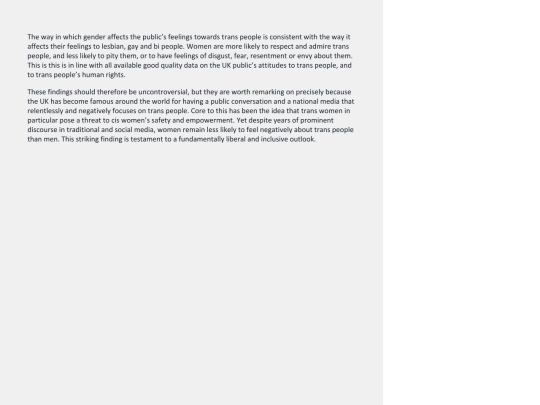 The way in which gender affects the public's feelings towards trans people is consistent with the way it affects their feelings to lesbian, gay and bi people. Women are more likely to respect and admire trans people, and less likely to pity them, or to have feelings of disgust, fear, resentment or envy about them. This is this is in line with all available good quality data on the UK public's attitudes to trans people, and to trans people's human rights.

These findings should therefore be uncontroversial, but they are worth remarking on precisely because the UK has become famous around the world for having a public conversation and a national media that relentlessly and negatively focuses on trans people. Core to this has been the idea that trans women in particular pose a threat to cis women's safety and empowerment. Yet despite years of prominent discourse in traditional and social media, women remain less likely to feel negatively about trans people than men. This striking finding is testament to a fundamentally liberal and inclusive outlook.